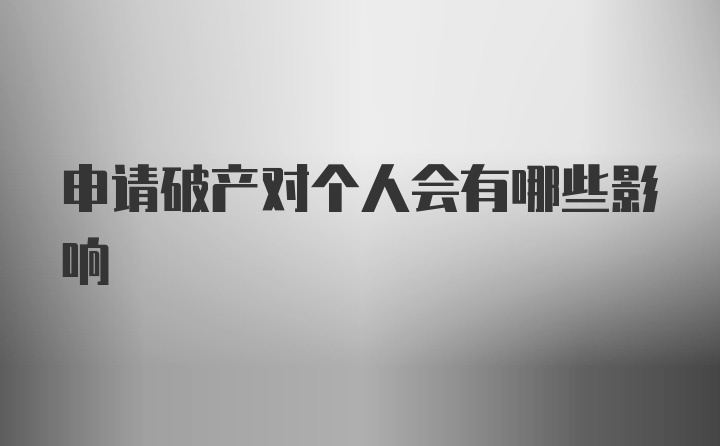 申请破产对个人会有哪些影响